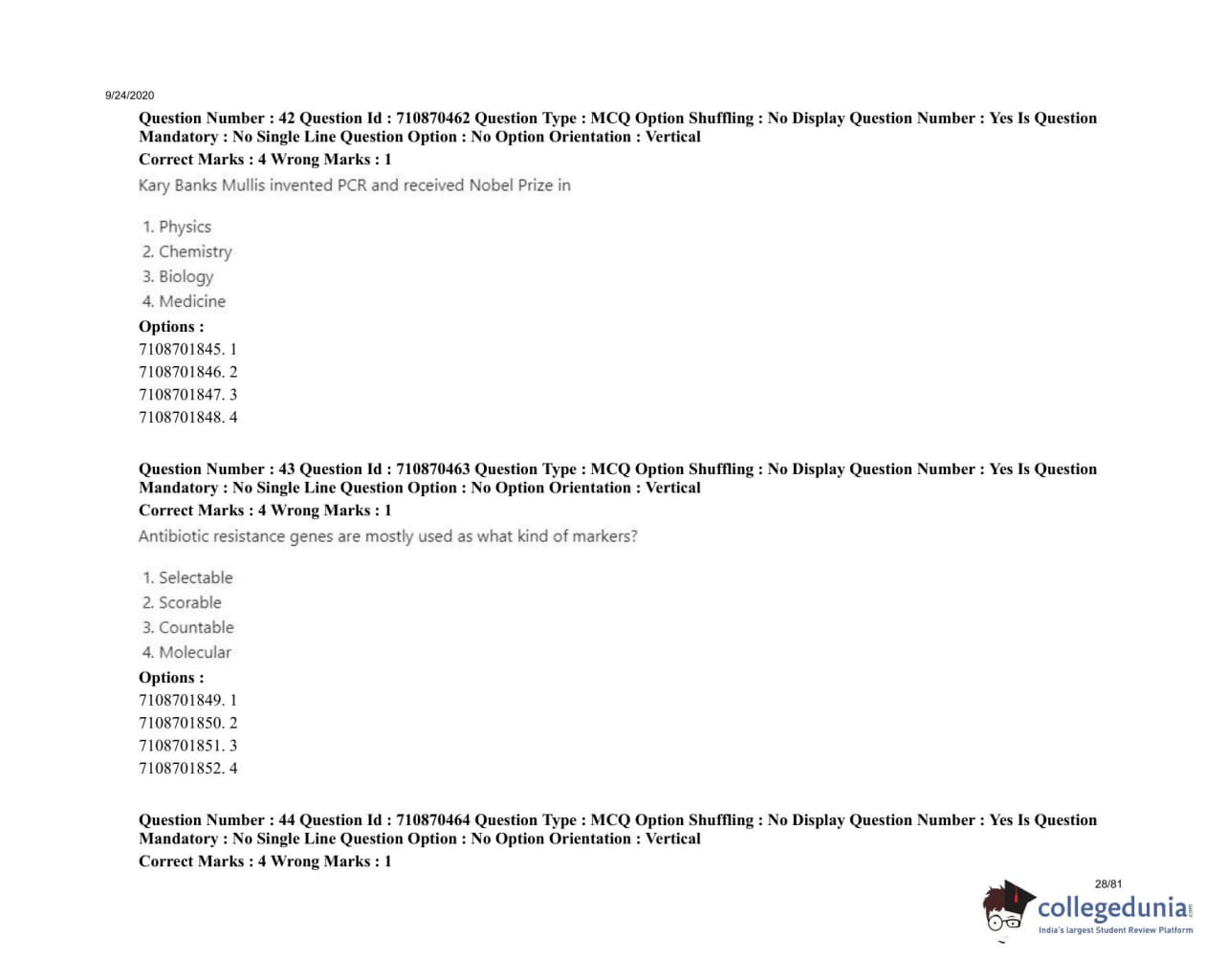 9/24/2020

Question Number : 42 Question Id : 710870462 Question Type : MCQ Option Shuffling : No Display Question Number : Yes Is Question Mandatory : No Single Line Question Option : No Option Orientation : Vertical
Correct Marks : 4 Wrong Marks : 1
Kary Banks Mullis invented PCR and received Nobel Prize in

1. Physics
2. Chemistry
3. Biology
4. Medicine
Options :
7108701845. 1
7108701846. 2
7108701847. 3
7108701848. 4

Question Number : 43 Question Id : 710870463 Question Type : MCQ Option Shuffling : No Display Question Number : Yes Is Question Mandatory : No Single Line Question Option : No Option Orientation : Vertical
Correct Marks : 4 Wrong Marks : 1
Antibiotic resistance genes are mostly used as what kind of markers?

1. Selectable
2. Scorable
3. Countable
4. Molecular
Options :
7108701849. 1
7108701850. 2
7108701851. 3
7108701852. 4

Question Number : 44 Question Id : 710870464 Question Type : MCQ Option Shuffling : No Display Question Number : Yes Is Question Mandatory : No Single Line Question Option : No Option Orientation : Vertical
Correct Marks : 4 Wrong Marks : 1

28/81

collegedunia.com
India's largest Student Review Platform